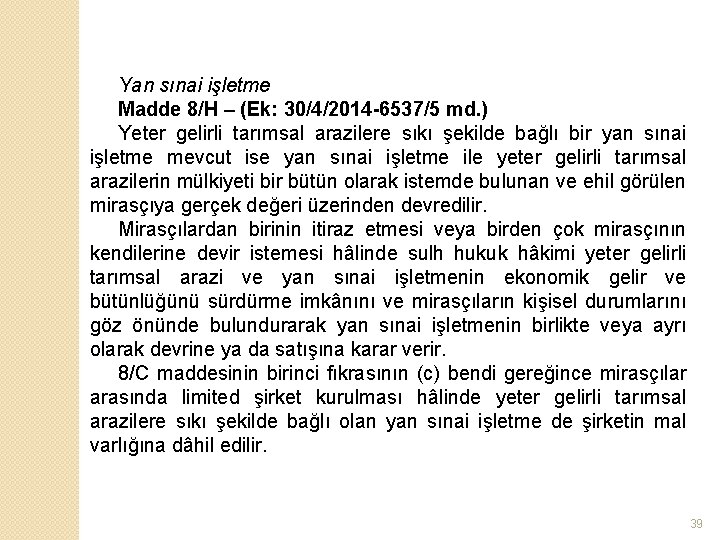 Yan sınai işletme

Madde 8/H – (Ek: 30/4/2014-6537/5 md.)

Yeter gelirli tarımsal arazilere sıkı şekilde bağlı bir yan sınai işletme mevcut ise yan sınai işletme ile yeter gelirli tarımsal arazilerin mülkiyeti bir bütün olarak istemde bulunan ve ehil görülen mirasçıya gerçek değeri üzerinden devredilir.

Mirasçılardan birinin itiraz etmesi veya birden çok mirasçının kendilerine devir istemesi hâlinde sulh hukuk hâkimi yeter gelirli tarımsal arazi ve yan sınai işletmenin ekonomik gelir ve bütünlüğünü sürdürme imkânını ve mirasçıların kişisel durumlarını göz önünde bulundurarak yan sınai işletmenin birlikte veya ayrı olarak devrine ya da satışına karar verir.

8/C maddesinin birinci fıkrasının (c) bendi gereğince mirasçılar arasında limited şirket kurulması hâlinde yeter gelirli tarımsal arazilere sıkı şekilde bağlı olan yan sınai işletme de şirketin mal varlığına dâhil edilir.

39